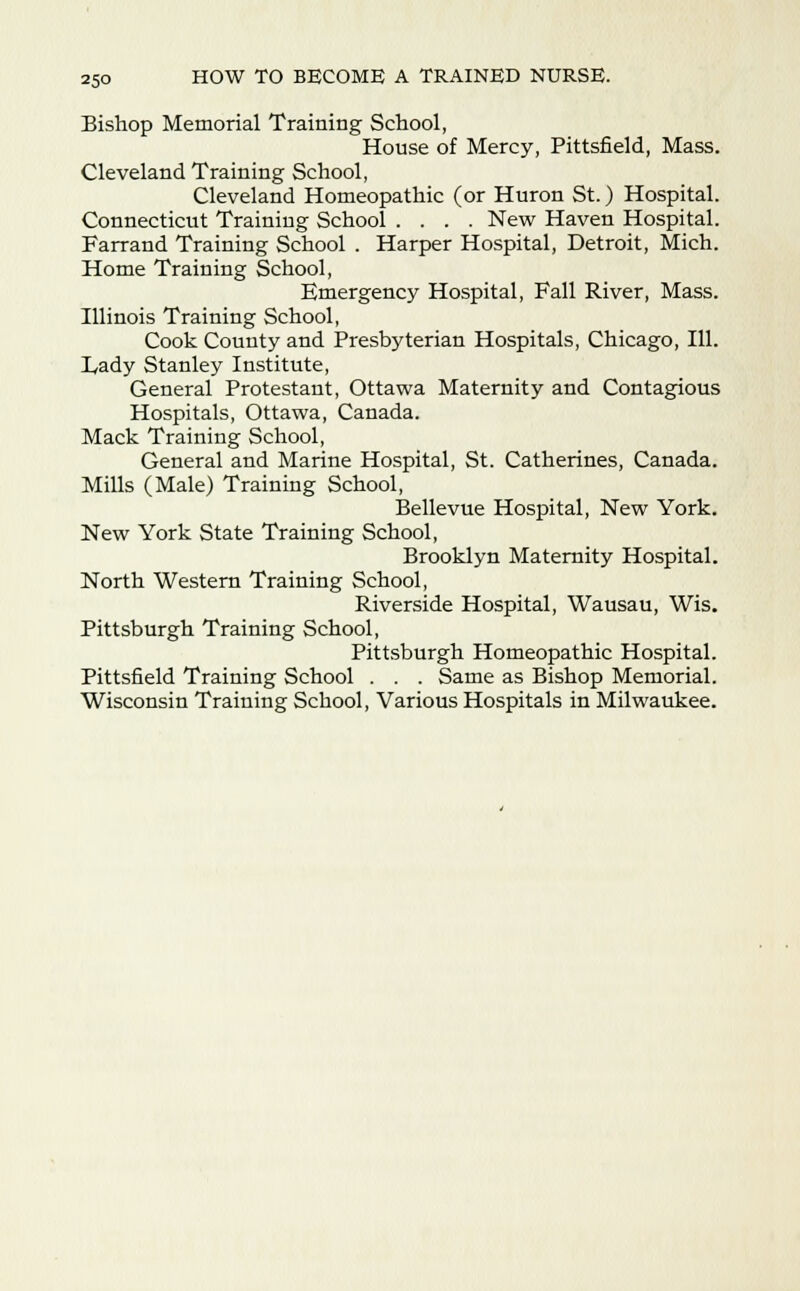 250 HOW TO BECOME A TRAINED NURSE.

Bishop Memorial Training School,
House of Mercy, Pittsfield, Mass.
Cleveland Training School,
Cleveland Homeopathic (or Huron St.) Hospital.
Connecticut Training School . . . . New Haven Hospital.
Farrand Training School . Harper Hospital, Detroit, Mich.
Home Training School,
Emergency Hospital, Fall River, Mass.
Illinois Training School,
Cook County and Presbyterian Hospitals, Chicago, Ill.
Lady Stanley Institute,
General Protestant, Ottawa Maternity and Contagious Hospitals, Ottawa, Canada.
Mack Training School,
General and Marine Hospital, St. Catherines, Canada.
Mills (Male) Training School,
Bellevue Hospital, New York.
New York State Training School,
Brooklyn Maternity Hospital.
North Western Training School,
Riverside Hospital, Wausau, Wis.
Pittsburgh Training School,
Pittsburgh Homeopathic Hospital.
Pittsfield Training School . . . Same as Bishop Memorial.
Wisconsin Training School, Various Hospitals in Milwaukee.